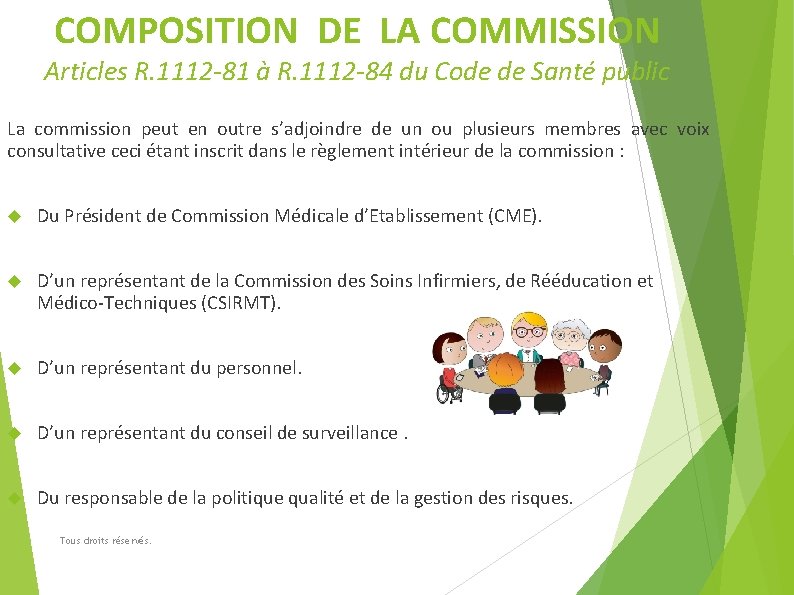 COMPOSITION DE LA COMMISSION
Articles R.1112-81 à R.1112-84 du Code de Santé public

La commission peut en outre s'adjoindre de un ou plusieurs membres avec voix consultative ceci étant inscrit dans le règlement intérieur de la commission :

Du Président de Commission Médicale d'Etablissement (CME).

D'un représentant de la Commission des Soins Infirmiers, de Rééducation et Médico-Techniques (CSIRMT).

D'un représentant du personnel.

D'un représentant du conseil de surveillance .

Du responsable de la politique qualité et de la gestion des risques.

Tous droits réservés.